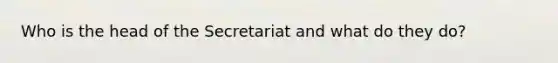 Who is the head of the Secretariat and what do they do?